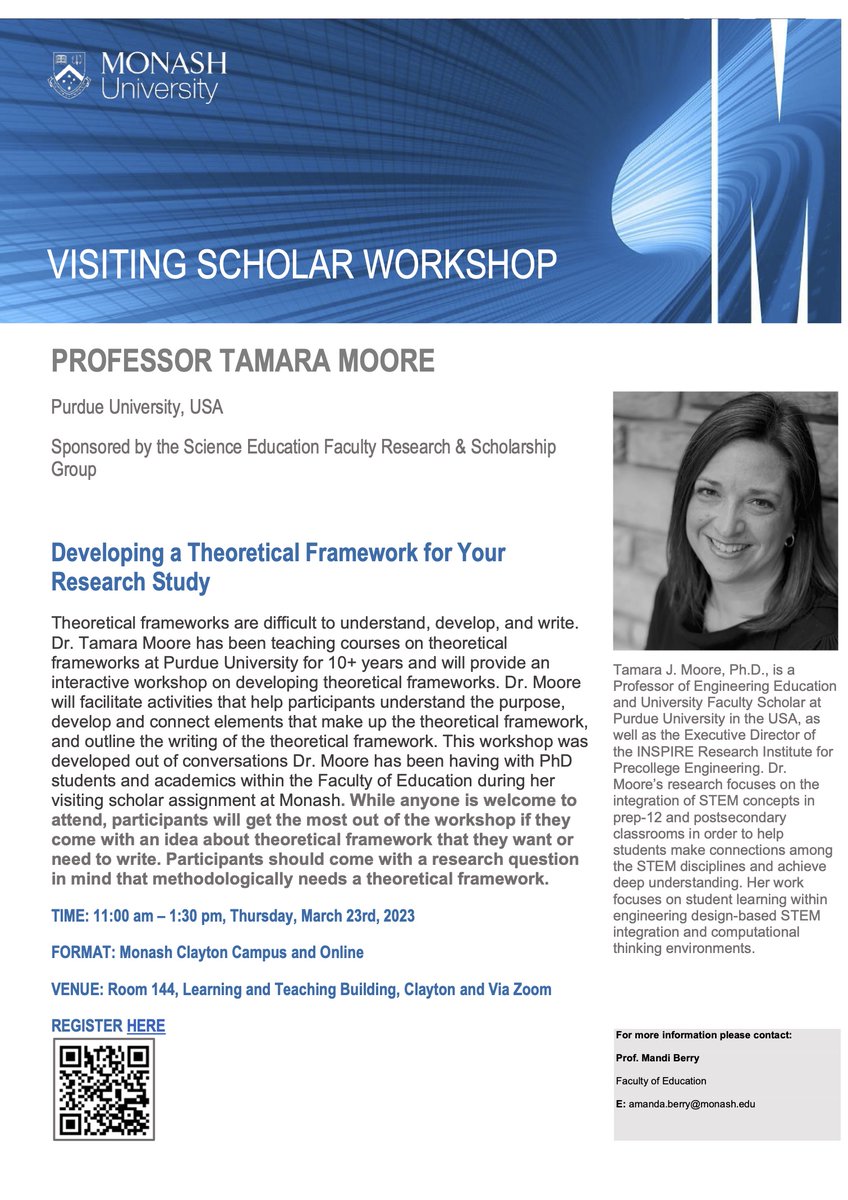 MONASH University

VISITING SCHOLAR WORKSHOP

PROFESSOR TAMARA MOORE

Purdue University, USA

Sponsored by the Science Education Faculty Research & Scholarship Group

Developing a Theoretical Framework for Your Research Study

Theoretical frameworks are difficult to understand, develop, and write. Dr. Tamara Moore has been teaching courses on theoretical frameworks at Purdue University for 10+ years and will provide an interactive workshop on developing theoretical frameworks. Dr. Moore will facilitate activities that help participants understand the purpose, develop and connect elements that make up the theoretical framework, and outline the writing of the theoretical framework. This workshop was developed out of conversations Dr. Moore has been having with PhD students and academics within the Faculty of Education during her visiting scholar assignment at Monash. While anyone is welcome to attend, participants will get the most out of the workshop if they come with an idea about theoretical framework that they want or need to write. Participants should come with a research question in mind that methodologically needs a theoretical framework.

TIME: 11:00 am – 1:30 pm, Thursday, March 23rd, 2023

FORMAT: Monash Clayton Campus and Online

VENUE: Room 144, Learning and Teaching Building, Clayton and Via Zoom

REGISTER HERE

Tamara J. Moore, Ph.D., is a Professor of Engineering Education and University Faculty Scholar at Purdue University in the USA, as well as the Executive Director of the INSPIRE Research Institute for Precollege Engineering. Dr. Moore's research focuses on the integration of STEM concepts in prep-12 and postsecondary classrooms in order to help students make connections among the STEM disciplines and achieve deep understanding. Her work focuses on student learning within engineering design-based STEM integration and computational thinking environments.

For more information please contact:

Prof. Mandi Berry

Faculty of Education

E: amanda.berry@monash.edu